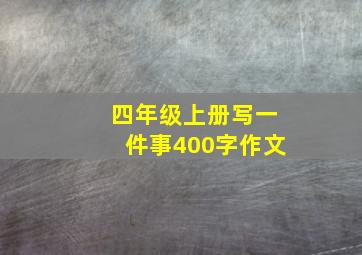 四年级上册写一件事400字作文